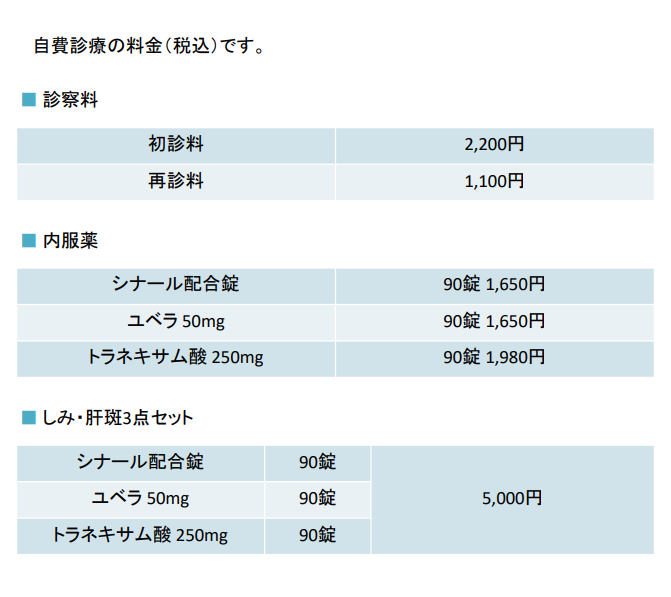 自費診療の料金（税込）です。

■ 診察料

| 初診料 | 2,200円 |
|---|---|
| 再診料 | 1,100円 |

■ 内服薬

| シナール配合錠 | 90錠 1,650円 |
|---|---|
| ユベラ 50mg | 90錠 1,650円 |
| トラネキサム酸 250mg | 90錠 1,980円 |

■ しみ・肝斑3点セット

| シナール配合錠 | 90錠 | 5,000円 |
|---|---|---|
| ユベラ 50mg | 90錠 | |
| トラネキサム酸 250mg | 90錠 | |